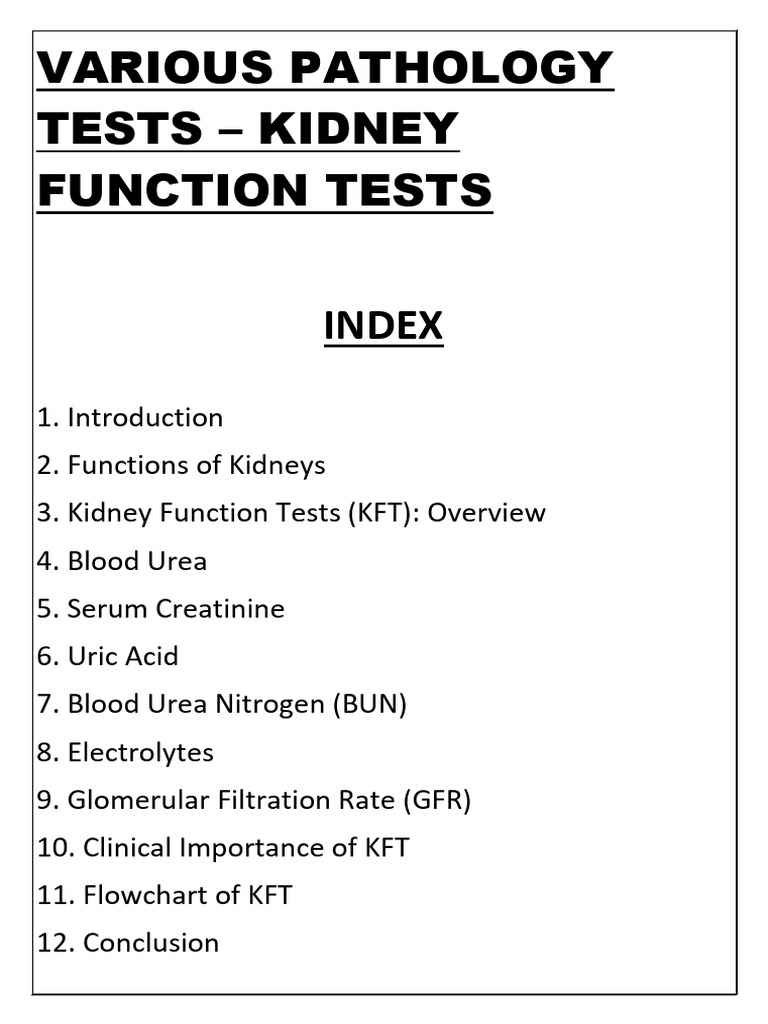 VARIOUS PATHOLOGY TESTS – KIDNEY FUNCTION TESTS

INDEX

1. Introduction
2. Functions of Kidneys
3. Kidney Function Tests (KFT): Overview
4. Blood Urea
5. Serum Creatinine
6. Uric Acid
7. Blood Urea Nitrogen (BUN)
8. Electrolytes
9. Glomerular Filtration Rate (GFR)
10. Clinical Importance of KFT
11. Flowchart of KFT
12. Conclusion